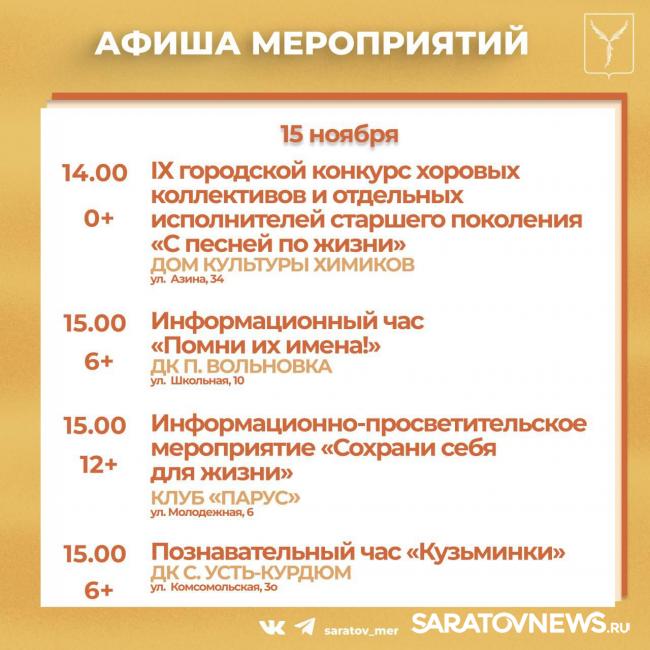 АФИША МЕРОПРИЯТИЙ

15 ноября

14.00
0+
IX городской конкурс хоровых коллективов и отдельных исполнителей старшего поколения «С песней по жизни»
ДОМ КУЛЬТУРЫ ХИМИКОВ
ул. Азина, 34

15.00
6+
Информационный час «Помни их имена!»
ДК П. ВОЛЬНОВКА
ул. Школьная, 10

15.00
12+
Информационно-просветительское мероприятие «Сохрани себя для жизни»
КЛУБ «ПАРУС»
ул. Молодежная, 6

15.00
6+
Познавательный час «Кузьминки»
ДК С. УСТЬ-КУРДЮМ
ул. Комсомольская, 3о

saratov_mer SARATOVNEWS.RU